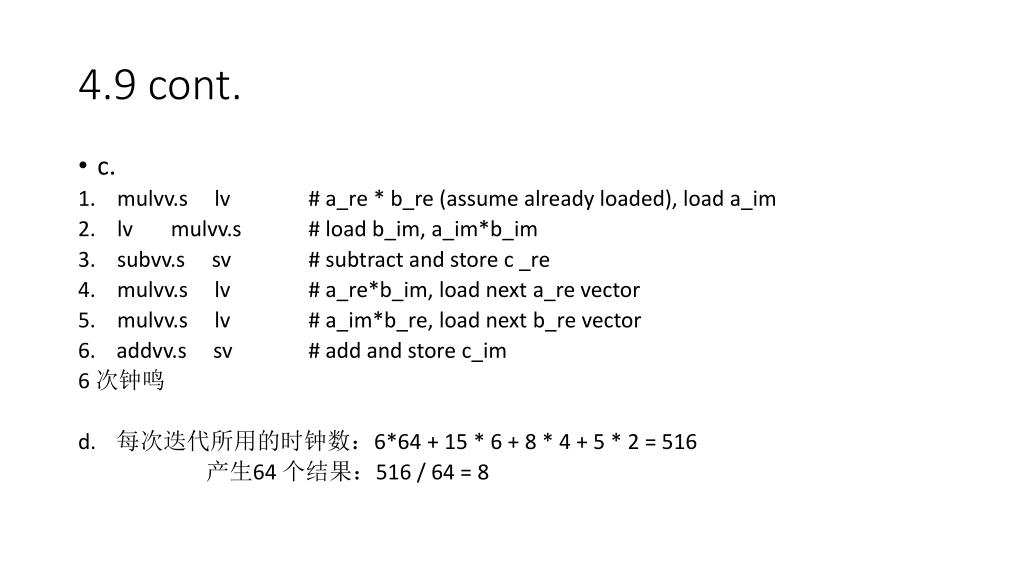 4.9 cont.

• c.

1. mulvv.s lv # a_re * b_re (assume already loaded), load a_im
2. lv mulvv.s # load b_im, a_im*b_im
3. subvv.s sv # subtract and store c _re
4. mulvv.s lv # a_re*b_im, load next a_re vector
5. mulvv.s lv # a_im*b_re, load next b_re vector
6. addvv.s sv # add and store c_im

6 次钟鸣

d. 每次迭代所用的时钟数：6*64 + 15 * 6 + 8 * 4 + 5 * 2 = 516
产生64 个结果：516 / 64 = 8